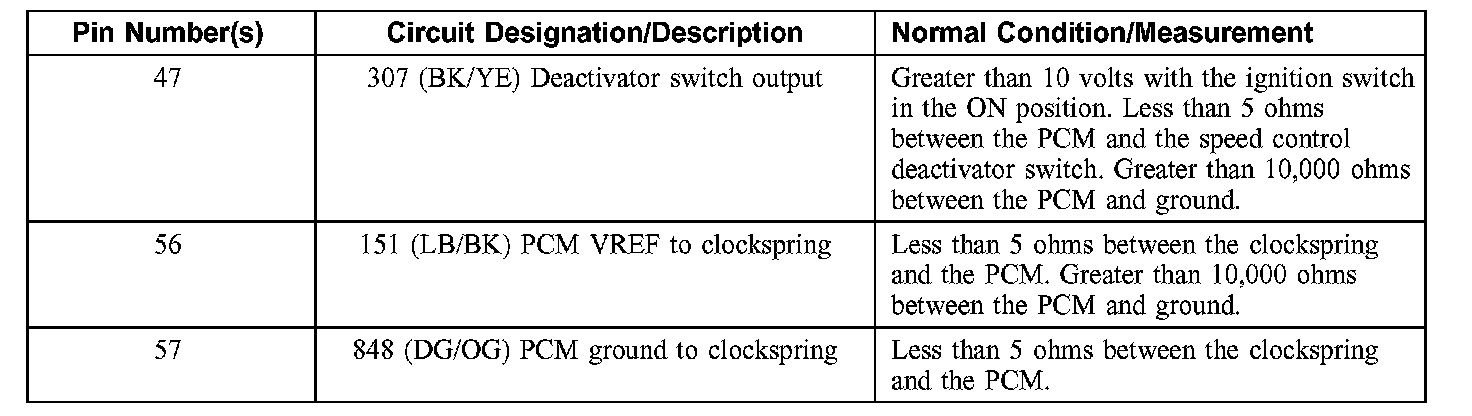 | Pin Number(s) | Circuit Designation/Description | Normal Condition/Measurement |
|---|---|---|
| 47 | 307 (BK/YE) Deactivator switch output | Greater than 10 volts with the ignition switch in the ON position. Less than 5 ohms between the PCM and the speed control deactivator switch. Greater than 10,000 ohms between the PCM and ground. |
| 56 | 151 (LB/BK) PCM VREF to clockspring | Less than 5 ohms between the clockspring and the PCM. Greater than 10,000 ohms between the PCM and ground. |
| 57 | 848 (DG/OG) PCM ground to clockspring | Less than 5 ohms between the clockspring and the PCM. |